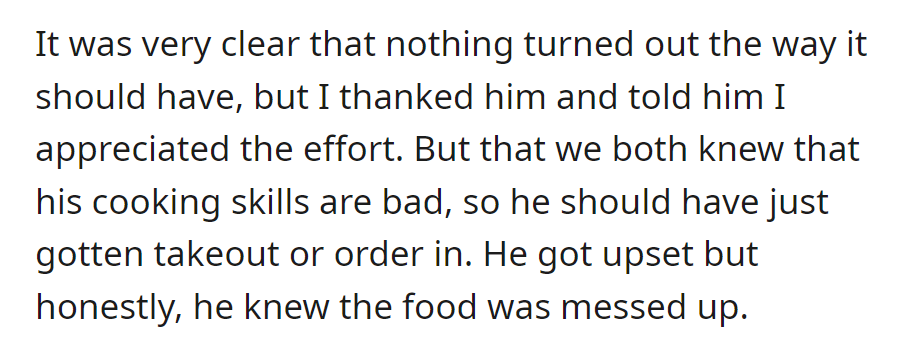 It was very clear that nothing turned out the way it should have, but I thanked him and told him I appreciated the effort. But that we both knew that his cooking skills are bad, so he should have just gotten takeout or order in. He got upset but honestly, he knew the food was messed up.